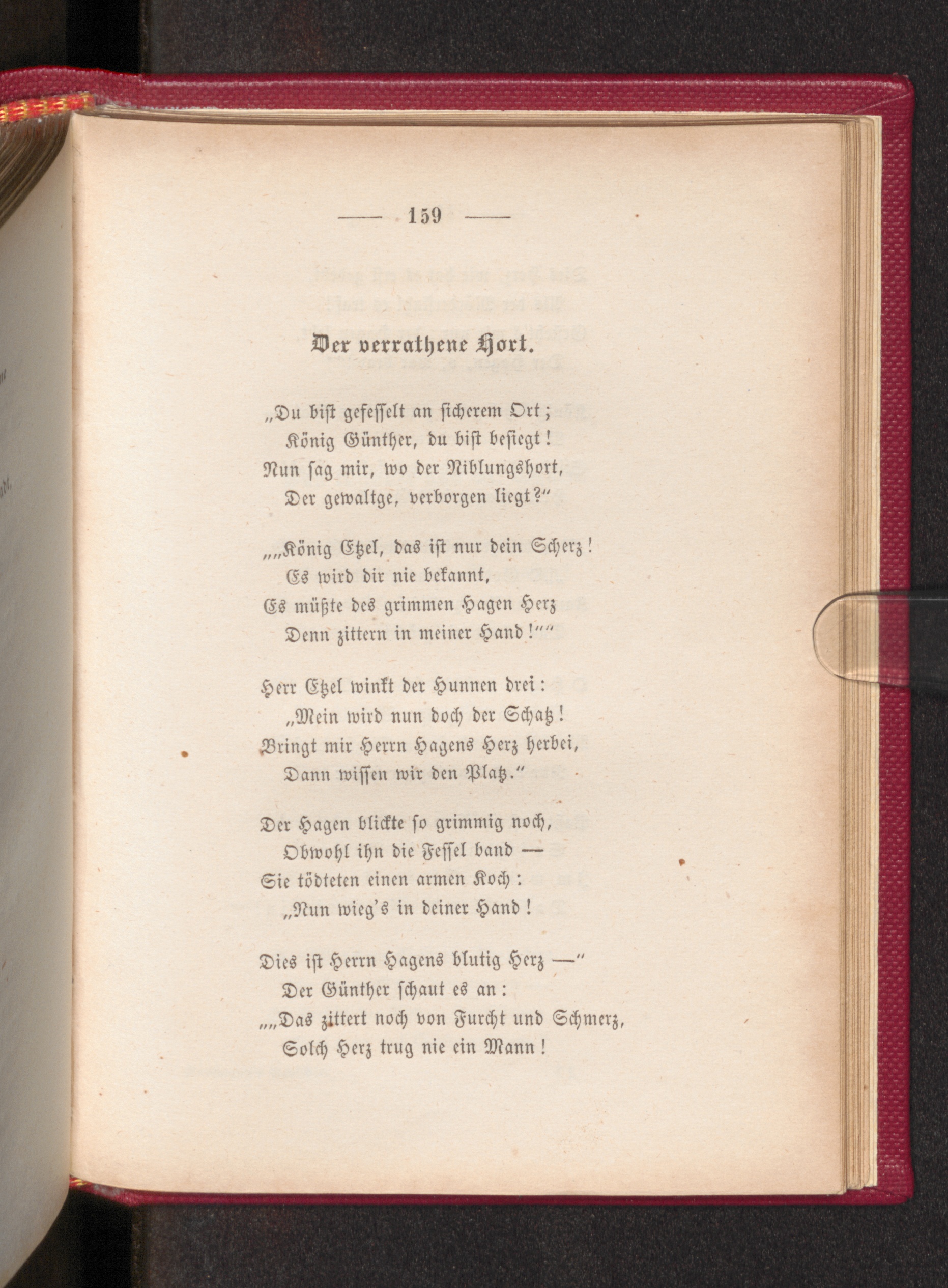 — 159 —

Der verrathene Hort.

„Du bist gefesselt an sicherem Ort;
König Günther, du bist besiegt!
Nun sag mir, wo der Niblungshort,
Der gewaltge, verborgen liegt?“

„„König Etzel, das ist nur dein Scherz!
Es wird dir nie bekannt,
Es müßte des grimmen Hagen Herz
Denn zittern in meiner Hand!““

Herr Etzel winkt der Hunnen drei:
„Mein wird nun doch der Schatz!
Bringt mir Herrn Hagens Herz herbei,
Dann wissen wir den Platz.“

Der Hagen blickte so grimmig noch,
Obwohl ihn die Fessel band —
Sie tödteten einen armen Koch:
„Nun wieg's in deiner Hand!

Dies ist Herrn Hagens blutig Herz —“
Der Günther schaut es an:
„„Das zittert noch von Furcht und Schmerz,
Solch Herz trug nie ein Mann!